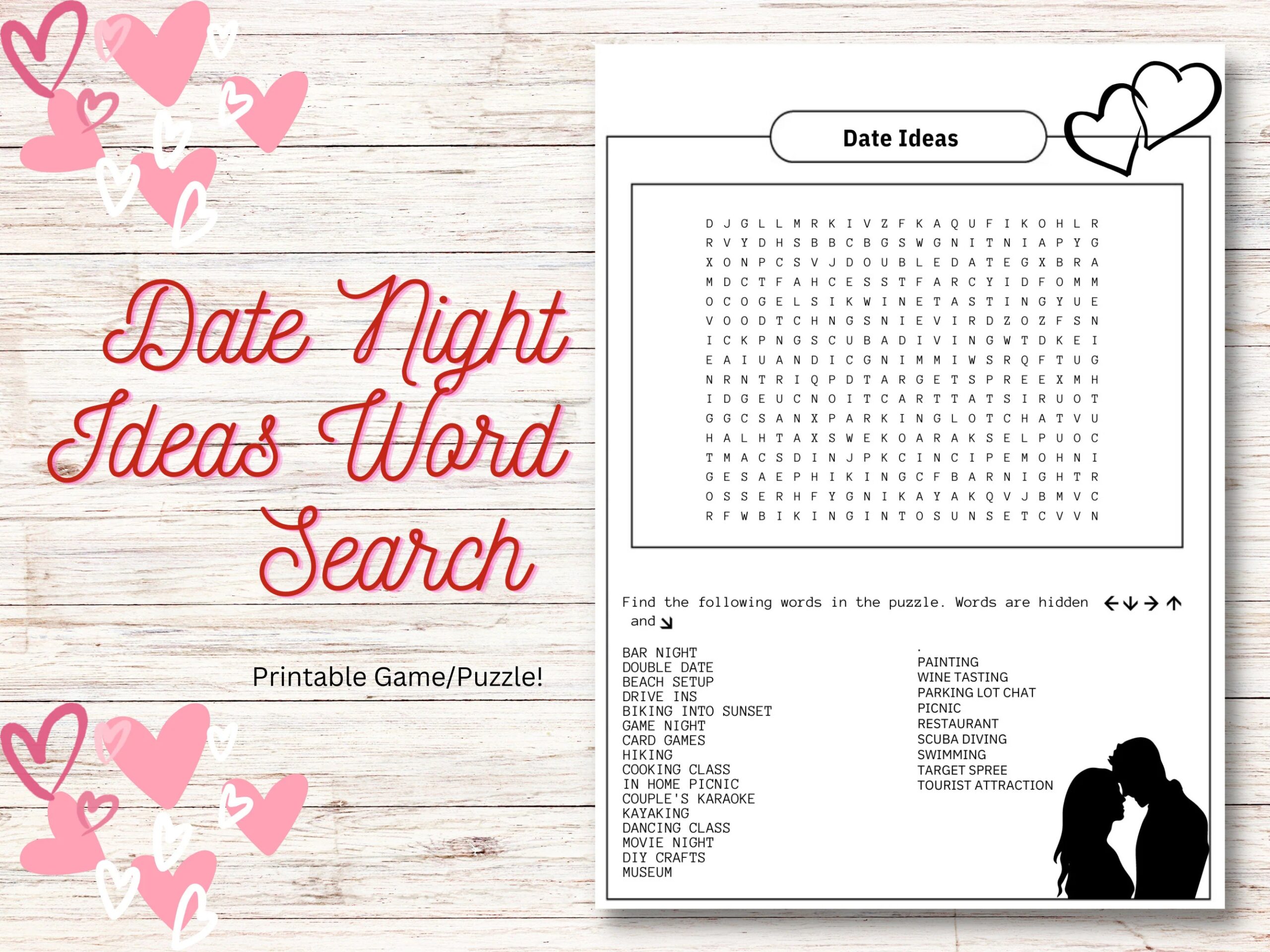 Date Night Ideas Word Search

Printable Game/Puzzle!

Date Ideas

D J G L L M R K I V Z F K A Q U F I K O H L R
R V Y D H S B B C B G S W G N I T N I A P Y G
X O N P C S V J D O U B L E D A T E G X B R A
M D C T F A H C E S S T F A R C Y I D F O M M
O C O G E L S I K W I N E T A S T I N G Y U E
V O O D T C H N G S N I E V I R D Z O Z F S N
I C K P N G S C U B A D I V I N G W T D K E I
E A I U A N D I C G N I M M I W S R Q F T U G
N R N T R I Q P D T A R G E T S P R E E X M H
I D G E U C N O I T C A R T T A T S I R U O T
G G C S A N X P A R K I N G L O T C H A T V U
H A L H T A X S W E K O A R A K S E L P U O C
T M A C S D I N J P K C I N C I P E M O H N I
G E S A E P H I K I N G C F B A R N I G H T R
O S S E R H F Y G N I K A Y A K Q V J B M V C
R F W B I K I N G I N T O S U N S E T C V V N

Find the following words in the puzzle. Words are hidden ← ↓ → ↑ and ↘

BAR NIGHT
DOUBLE DATE
BEACH SETUP
DRIVE INS
BIKING INTO SUNSET
GAME NIGHT
CARD GAMES
HIKING
COOKING CLASS
IN HOME PICNIC
COUPLE'S KARAOKE
KAYAKING
DANCING CLASS
MOVIE NIGHT
DIY CRAFTS
MUSEUM

.
PAINTING
WINE TASTING
PARKING LOT CHAT
PICNIC
RESTAURANT
SCUBA DIVING
SWIMMING
TARGET SPREE
TOURIST ATTRACTION